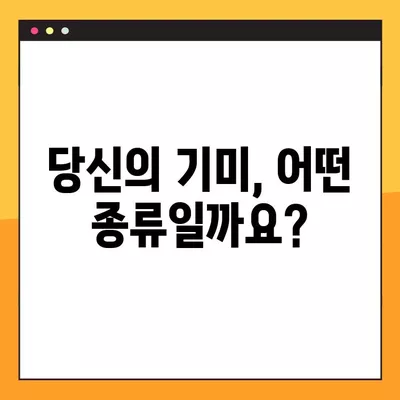 당신의 기미, 어떤 종류일까요?